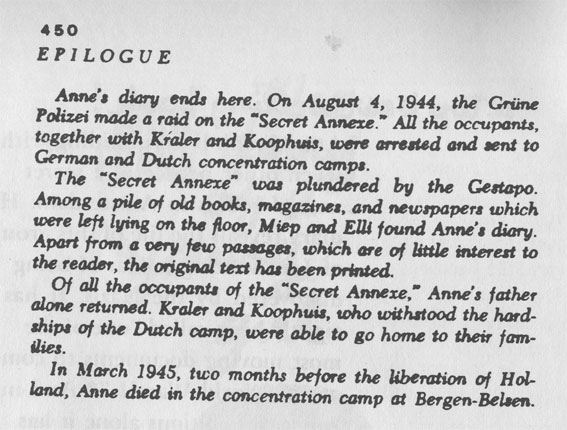 450
EPILOGUE

Anne's diary ends here. On August 4, 1944, the Grüne Polizei made a raid on the "Secret Annexe." All the occupants, together with Kraler and Koophuis, were arrested and sent to German and Dutch concentration camps.

The "Secret Annexe" was plundered by the Gestapo. Among a pile of old books, magazines, and newspapers which were left lying on the floor, Miep and Elli found Anne's diary. Apart from a very few passages, which are of little interest to the reader, the original text has been printed.

Of all the occupants of the "Secret Annexe," Anne's father alone returned. Kraler and Koophuis, who withstood the hardships of the Dutch camp, were able to go home to their families.

In March 1945, two months before the liberation of Holland, Anne died in the concentration camp at Bergen-Belsen.